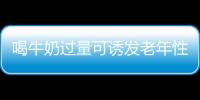 喝牛奶过量可诱发老年性